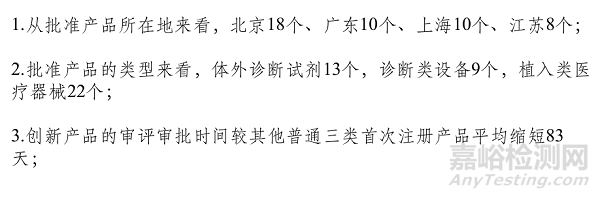 1.从批准产品所在地来看，北京18个、广东10个、上海10个、江苏8个；

2.批准产品的类型来看，体外诊断试剂13个，诊断类设备9个，植入类医疗器械22个；

3.创新产品的审评审批时间较其他普通三类首次注册产品平均缩短83天；

嘉峪检测网
AnyTesting.com